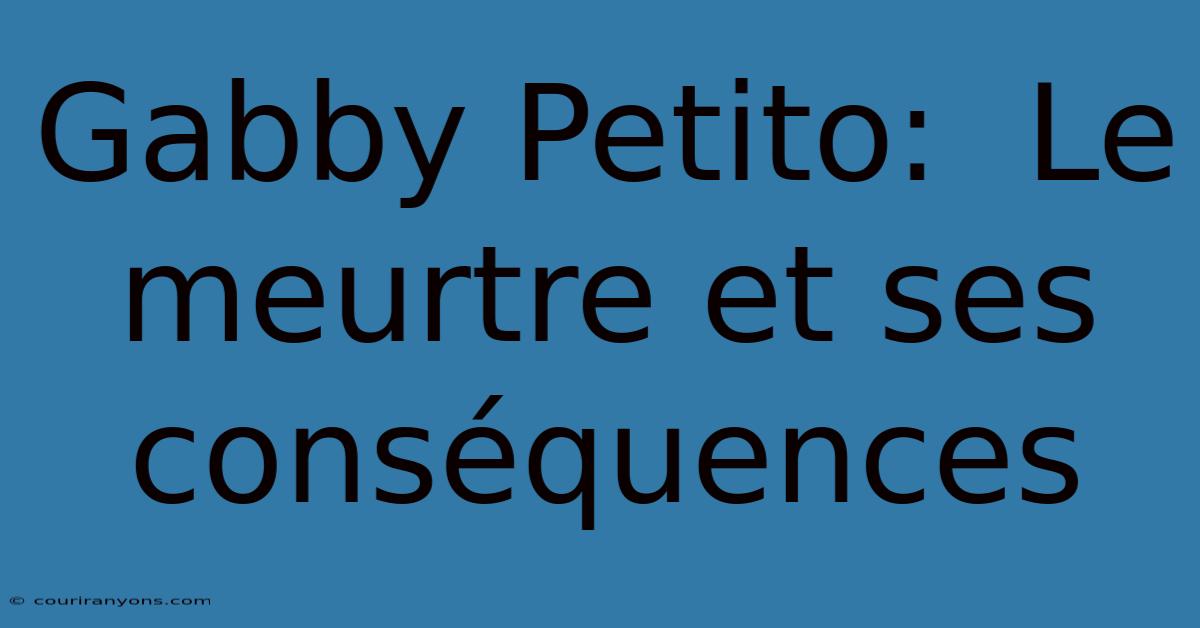 Gabby Petito:  Le meurtre et ses conséquences

© couriranyons.com